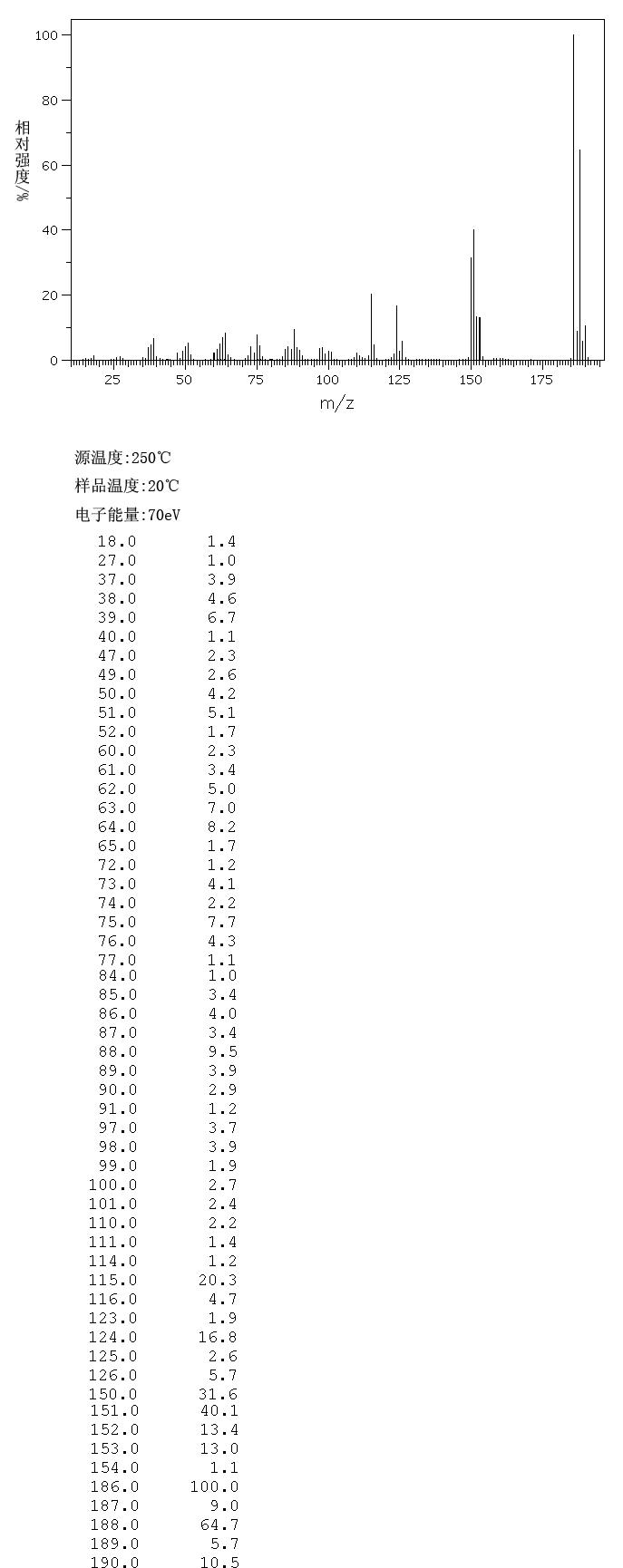 100
80
60
40
20
0
相对强度/%
25 50 75 100 125 150 175
m/z

源温度:250℃
样品温度:20℃
电子能量:70eV

| | |
|---|---|
| 18.0 | 1.4 |
| 27.0 | 1.0 |
| 37.0 | 3.9 |
| 38.0 | 4.6 |
| 39.0 | 6.7 |
| 40.0 | 1.1 |
| 47.0 | 2.3 |
| 49.0 | 2.6 |
| 50.0 | 4.2 |
| 51.0 | 5.1 |
| 52.0 | 1.7 |
| 60.0 | 2.3 |
| 61.0 | 3.4 |
| 62.0 | 5.0 |
| 63.0 | 7.0 |
| 64.0 | 8.2 |
| 65.0 | 1.7 |
| 72.0 | 1.2 |
| 73.0 | 4.1 |
| 74.0 | 2.2 |
| 75.0 | 7.7 |
| 76.0 | 4.3 |
| 77.0 | 1.1 |
| 84.0 | 1.0 |
| 85.0 | 3.4 |
| 86.0 | 4.0 |
| 87.0 | 3.4 |
| 88.0 | 9.5 |
| 89.0 | 3.9 |
| 90.0 | 2.9 |
| 91.0 | 1.2 |
| 97.0 | 3.7 |
| 98.0 | 3.9 |
| 99.0 | 1.9 |
| 100.0 | 2.7 |
| 101.0 | 2.4 |
| 110.0 | 2.2 |
| 111.0 | 1.4 |
| 114.0 | 1.2 |
| 115.0 | 20.3 |
| 116.0 | 4.7 |
| 123.0 | 1.9 |
| 124.0 | 16.8 |
| 125.0 | 2.6 |
| 126.0 | 5.7 |
| 150.0 | 31.6 |
| 151.0 | 40.1 |
| 152.0 | 13.4 |
| 153.0 | 13.0 |
| 154.0 | 1.1 |
| 186.0 | 100.0 |
| 187.0 | 9.0 |
| 188.0 | 64.7 |
| 189.0 | 5.7 |
| 190.0 | 10.5 |